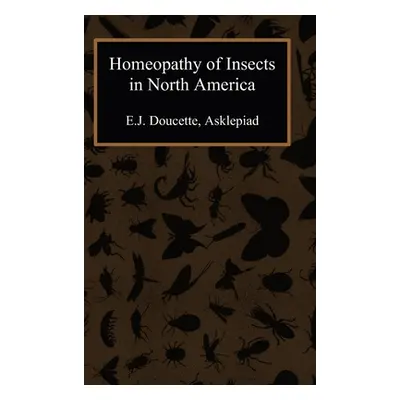 Homeopathy of Insects in North America

E.J. Doucette, Asklepiad